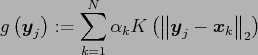 $g\left(\boldsymbol{y}_j\right) := \sum_{k=1}^{N} \alpha_k K\left(\left\|\boldsymbol{y}_j - \boldsymbol{x}_k\right\|_2\right)$